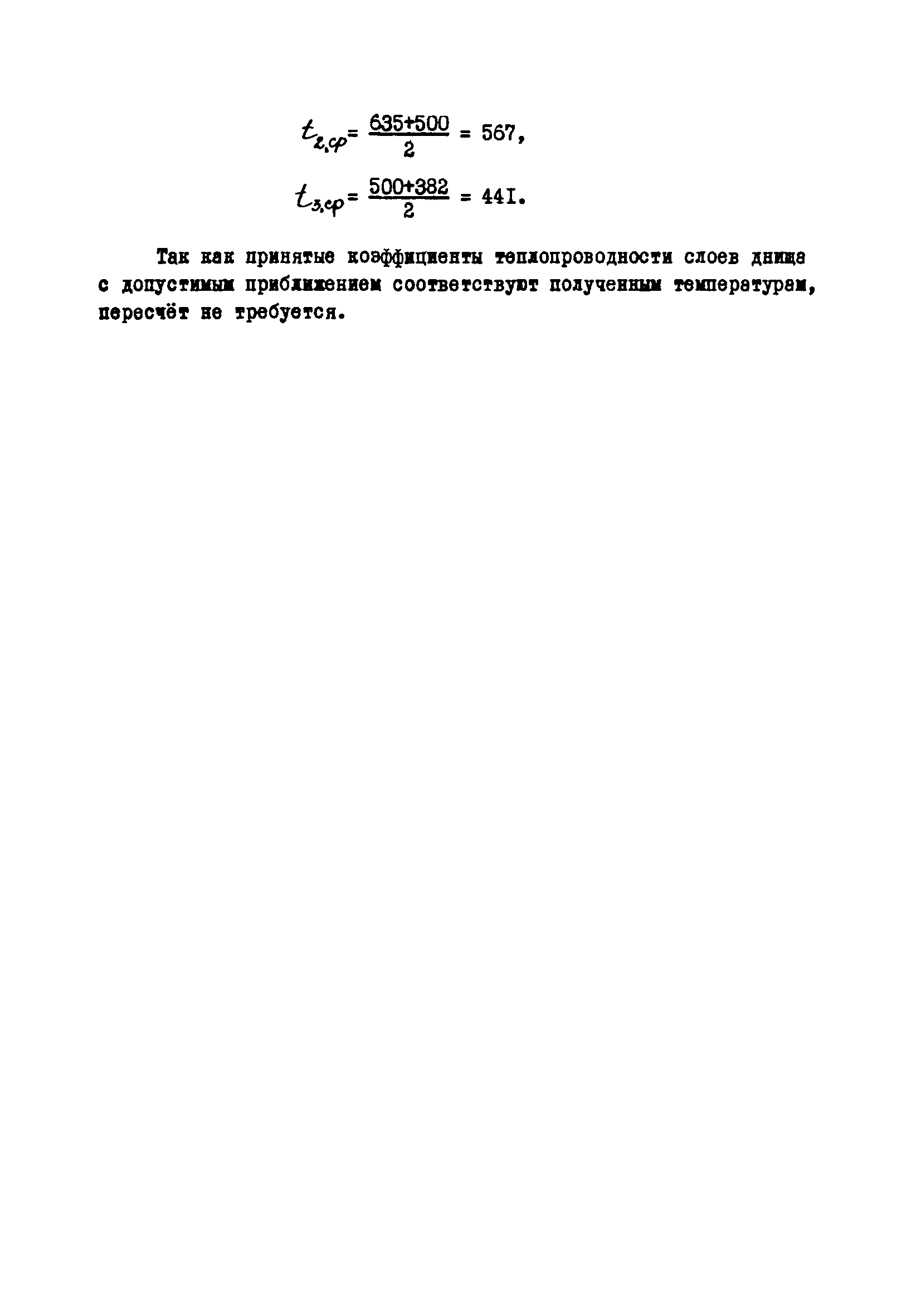 $t_{2,ср} = \frac{635+500}{2} = 567,$

$t_{3,ср} = \frac{500+382}{2} = 44I.$

Так как принятые коэффициенты теплопроводности слоев днища с допустимым приближением соответствуют полученным температурам, пересчёт не требуется.